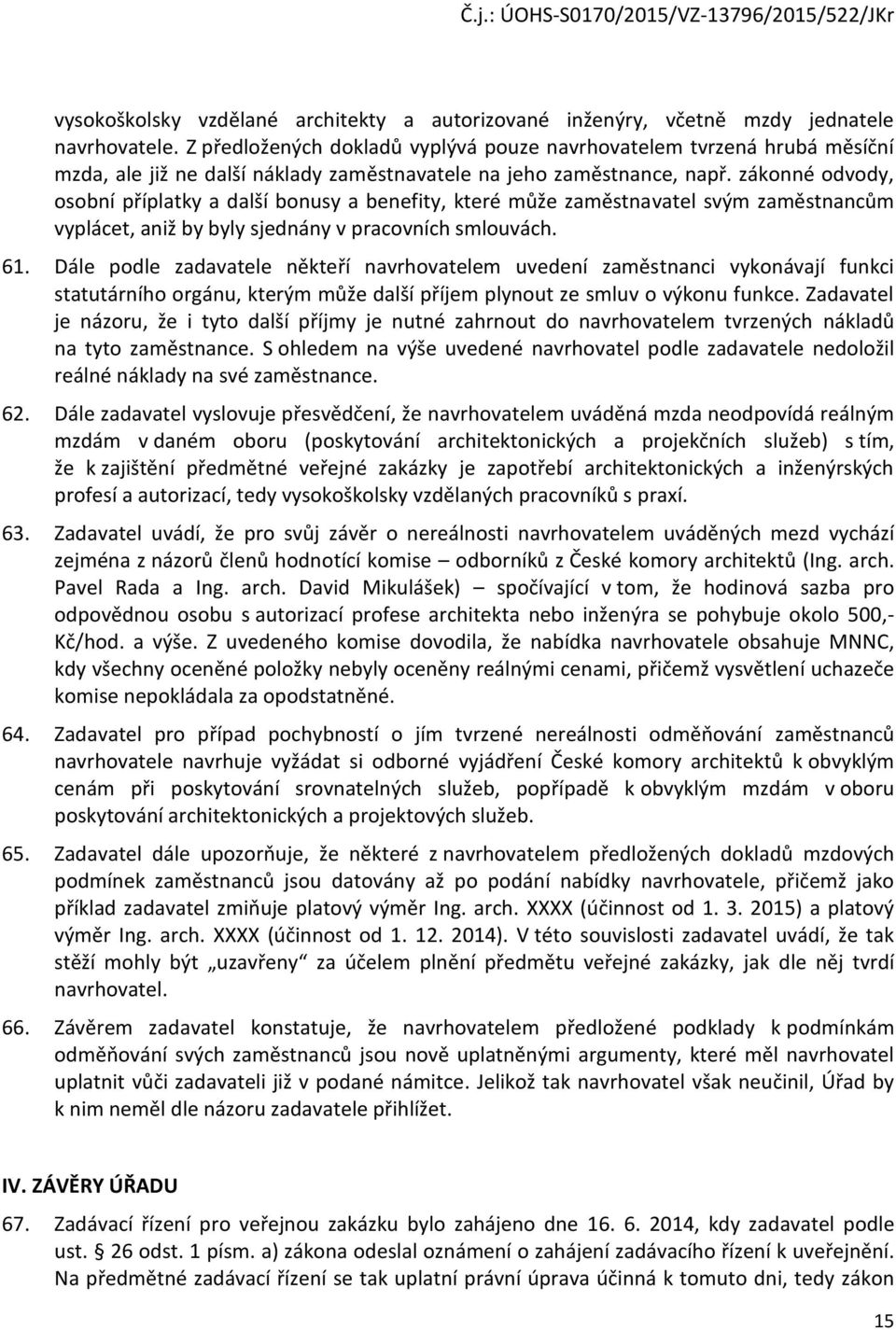 Č.j.: ÚOHS-S0170/2015/VZ-13796/2015/522/JKr

vysokoškolsky vzdělané architekty a autorizované inženýry, včetně mzdy jednatele navrhovatele. Z předložených dokladů vyplývá pouze navrhovatelem tvrzená hrubá měsíční mzda, ale již ne další náklady zaměstnavatele na jeho zaměstnance, např. zákonné odvody, osobní příplatky a další bonusy a benefity, které může zaměstnavatel svým zaměstnancům vyplácet, aniž by byly sjednány v pracovních smlouvách.

61. Dále podle zadavatele někteří navrhovatelem uvedení zaměstnanci vykonávají funkci statutárního orgánu, kterým může další příjem plynout ze smluv o výkonu funkce. Zadavatel je názoru, že i tyto další příjmy je nutné zahrnout do navrhovatelem tvrzených nákladů na tyto zaměstnance. S ohledem na výše uvedené navrhovatel podle zadavatele nedoložil reálné náklady na své zaměstnance.

62. Dále zadavatel vyslovuje přesvědčení, že navrhovatelem uváděná mzda neodpovídá reálným mzdám v daném oboru (poskytování architektonických a projekčních služeb) s tím, že k zajištění předmětné veřejné zakázky je zapotřebí architektonických a inženýrských profesí a autorizací, tedy vysokoškolsky vzdělaných pracovníků s praxí.

63. Zadavatel uvádí, že pro svůj závěr o nereálnosti navrhovatelem uváděných mezd vychází zejména z názorů členů hodnotící komise – odborníků z České komory architektů (Ing. arch. Pavel Rada a Ing. arch. David Mikulášek) – spočívající v tom, že hodinová sazba pro odpovědnou osobu s autorizací profese architekta nebo inženýra se pohybuje okolo 500,- Kč/hod. a výše. Z uvedeného komise dovodila, že nabídka navrhovatele obsahuje MNNC, kdy všechny oceněné položky nebyly oceněny reálnými cenami, přičemž vysvětlení uchazeče komise nepokládala za opodstatněné.

64. Zadavatel pro případ pochybností o jím tvrzené nereálnosti odměňování zaměstnanců navrhovatele navrhuje vyžádat si odborné vyjádření České komory architektů k obvyklým cenám při poskytování srovnatelných služeb, popřípadě k obvyklým mzdám v oboru poskytování architektonických a projektových služeb.

65. Zadavatel dále upozorňuje, že některé z navrhovatelem předložených dokladů mzdových podmínek zaměstnanců jsou datovány až po podání nabídky navrhovatele, přičemž jako příklad zadavatel zmiňuje platový výměr Ing. arch. XXXX (účinnost od 1. 3. 2015) a platový výměr Ing. arch. XXXX (účinnost od 1. 12. 2014). V této souvislosti zadavatel uvádí, že tak stěží mohly být „uzavřeny“ za účelem plnění předmětu veřejné zakázky, jak dle něj tvrdí navrhovatel.

66. Závěrem zadavatel konstatuje, že navrhovatelem předložené podklady k podmínkám odměňování svých zaměstnanců jsou nově uplatněnými argumenty, které měl navrhovatel uplatnit vůči zadavateli již v podané námitce. Jelikož tak navrhovatel však neučinil, Úřad by k nim neměl dle názoru zadavatele přihlížet.

IV. ZÁVĚRY ÚŘADU

67. Zadávací řízení pro veřejnou zakázku bylo zahájeno dne 16. 6. 2014, kdy zadavatel podle ust. § 26 odst. 1 písm. a) zákona odeslal oznámení o zahájení zadávacího řízení k uveřejnění. Na předmětné zadávací řízení se tak uplatní právní úprava účinná k tomuto dni, tedy zákon

15